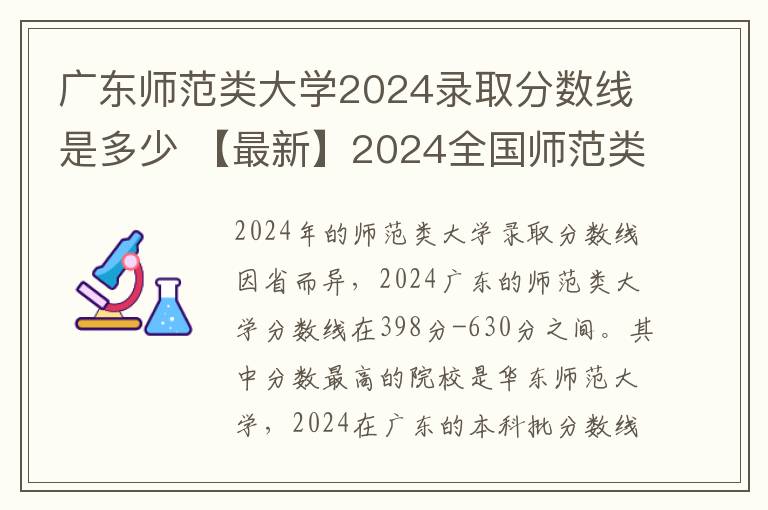 广东师范类大学2024录取分数线是多少 【最新】2024全国师范类

2024年的师范类大学录取分数线因省而异，2024广东的师范类大学分数线在398分-630分之间。其中分数最高的院校是华东师范大学，2024在广东的本科批分数线